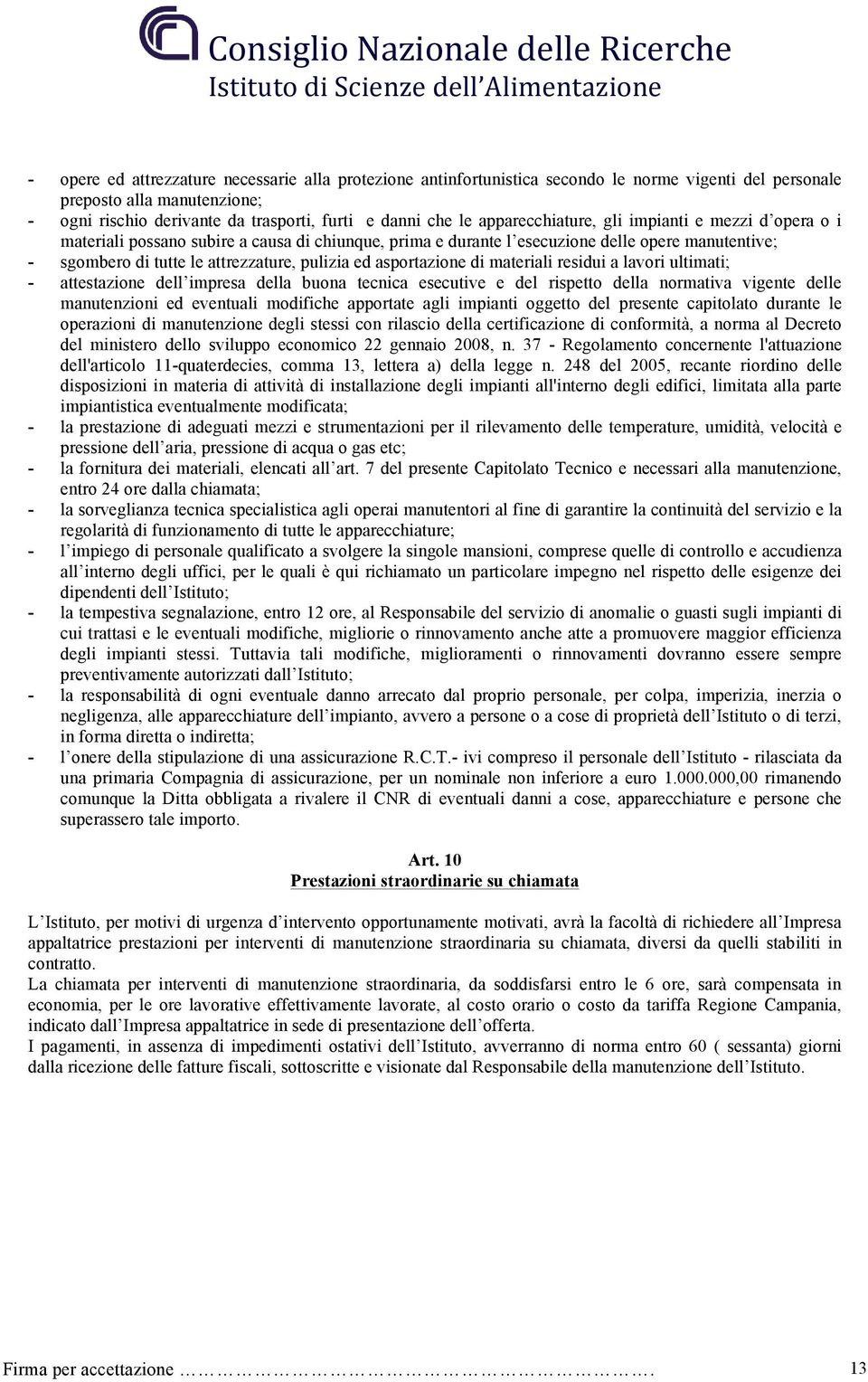 Consiglio Nazionale delle Ricerche
Istituto di Scienze dell'Alimentazione

- opere ed attrezzature necessarie alla protezione antinfortunistica secondo le norme vigenti del personale preposto alla manutenzione;
- ogni rischio derivante da trasporti, furti e danni che le apparecchiature, gli impianti e mezzi d'opera o i materiali possano subire a causa di chiunque, prima e durante l'esecuzione delle opere manutentive;
- sgombero di tutte le attrezzature, pulizia ed asportazione di materiali residui a lavori ultimati;
- attestazione dell'impresa della buona tecnica esecutive e del rispetto della normativa vigente delle manutenzioni ed eventuali modifiche apportate agli impianti oggetto del presente capitolato durante le operazioni di manutenzione degli stessi con rilascio della certificazione di conformità, a norma al Decreto del ministero dello sviluppo economico 22 gennaio 2008, n. 37 - Regolamento concernente l'attuazione dell'articolo 11-quaterdecies, comma 13, lettera a) della legge n. 248 del 2005, recante riordino delle disposizioni in materia di attività di installazione degli impianti all'interno degli edifici, limitata alla parte impiantistica eventualmente modificata;
- la prestazione di adeguati mezzi e strumentazioni per il rilevamento delle temperature, umidità, velocità e pressione dell'aria, pressione di acqua o gas etc;
- la fornitura dei materiali, elencati all'art. 7 del presente Capitolato Tecnico e necessari alla manutenzione, entro 24 ore dalla chiamata;
- la sorveglianza tecnica specialistica agli operai manutentori al fine di garantire la continuità del servizio e la regolarità di funzionamento di tutte le apparecchiature;
- l'impiego di personale qualificato a svolgere la singole mansioni, comprese quelle di controllo e accudienza all'interno degli uffici, per le quali è qui richiamato un particolare impegno nel rispetto delle esigenze dei dipendenti dell'Istituto;
- la tempestiva segnalazione, entro 12 ore, al Responsabile del servizio di anomalie o guasti sugli impianti di cui trattasi e le eventuali modifiche, migliorie o rinnovamento anche atte a promuovere maggior efficienza degli impianti stessi. Tuttavia tali modifiche, miglioramenti o rinnovamenti dovranno essere sempre preventivamente autorizzati dall'Istituto;
- la responsabilità di ogni eventuale danno arrecato dal proprio personale, per colpa, imperizia, inerzia o negligenza, alle apparecchiature dell'impianto, avvero a persone o a cose di proprietà dell'Istituto o di terzi, in forma diretta o indiretta;
- l'onere della stipulazione di una assicurazione R.C.T.- ivi compreso il personale dell'Istituto - rilasciata da una primaria Compagnia di assicurazione, per un nominale non inferiore a euro 1.000.000,00 rimanendo comunque la Ditta obbligata a rivalere il CNR di eventuali danni a cose, apparecchiature e persone che superassero tale importo.

Art. 10
Prestazioni straordinarie su chiamata

L'Istituto, per motivi di urgenza d'intervento opportunamente motivati, avrà la facoltà di richiedere all'Impresa appaltatrice prestazioni per interventi di manutenzione straordinaria su chiamata, diversi da quelli stabiliti in contratto.
La chiamata per interventi di manutenzione straordinaria, da soddisfarsi entro le 6 ore, sarà compensata in economia, per le ore lavorative effettivamente lavorate, al costo orario o costo da tariffa Regione Campania, indicato dall'Impresa appaltatrice in sede di presentazione dell'offerta.
I pagamenti, in assenza di impedimenti ostativi dell'Istituto, avverranno di norma entro 60 ( sessanta) giorni dalla ricezione delle fatture fiscali, sottoscritte e visionate dal Responsabile della manutenzione dell'Istituto.

Firma per accettazione …………………………………………. 13